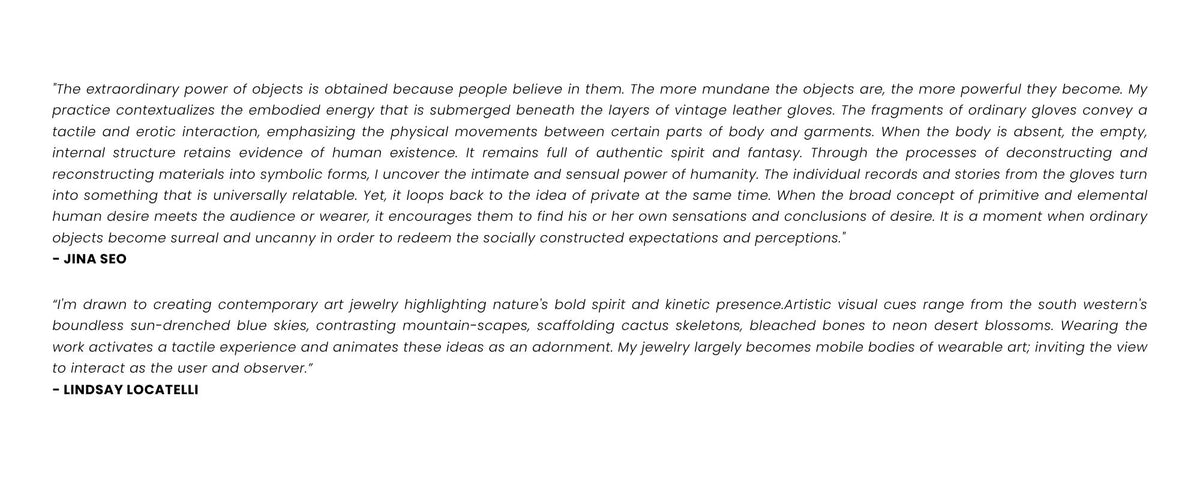 "The extraordinary power of objects is obtained because people believe in them. The more mundane the objects are, the more powerful they become. My practice contextualizes the embodied energy that is submerged beneath the layers of vintage leather gloves. The fragments of ordinary gloves convey a tactile and erotic interaction, emphasizing the physical movements between certain parts of body and garments. When the body is absent, the empty, internal structure retains evidence of human existence. It remains full of authentic spirit and fantasy. Through the processes of deconstructing and reconstructing materials into symbolic forms, I uncover the intimate and sensual power of humanity. The individual records and stories from the gloves turn into something that is universally relatable. Yet, it loops back to the idea of private at the same time. When the broad concept of primitive and elemental human desire meets the audience or wearer, it encourages them to find his or her own sensations and conclusions of desire. It is a moment when ordinary objects become surreal and uncanny in order to redeem the socially constructed expectations and perceptions."
- JINA SEO

"I'm drawn to creating contemporary art jewelry highlighting nature's bold spirit and kinetic presence.Artistic visual cues range from the south western's boundless sun-drenched blue skies, contrasting mountain-scapes, scaffolding cactus skeletons, bleached bones to neon desert blossoms. Wearing the work activates a tactile experience and animates these ideas as an adornment. My jewelry largely becomes mobile bodies of wearable art; inviting the view to interact as the user and observer."
- LINDSAY LOCATELLI